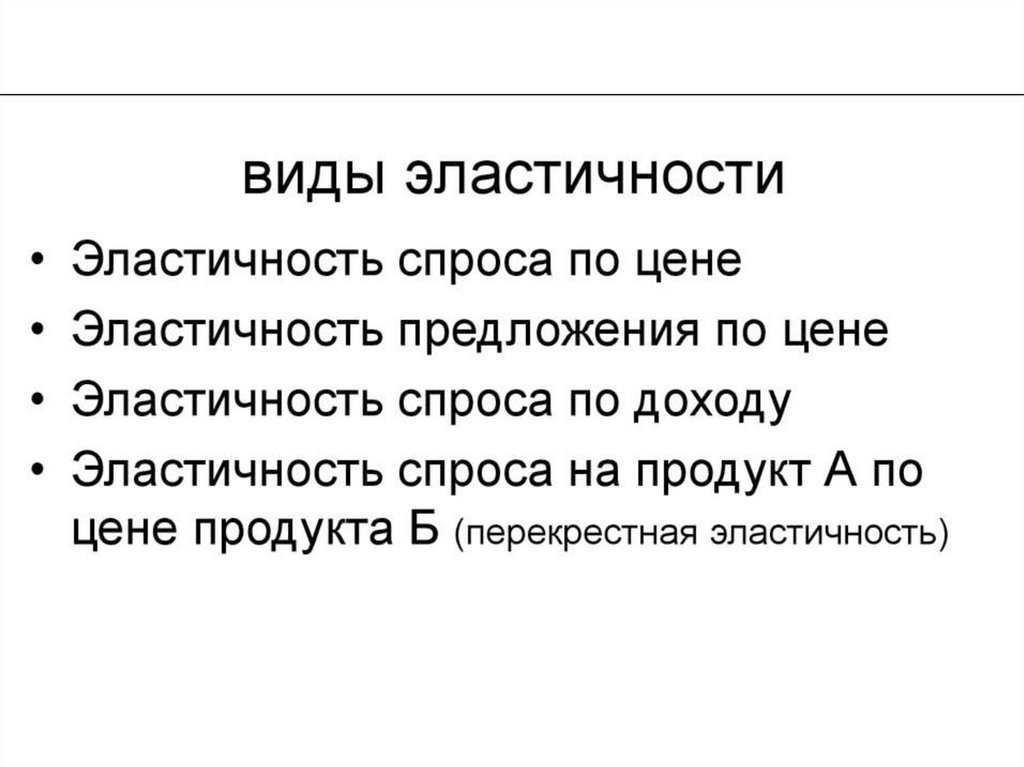 виды эластичности

• Эластичность спроса по цене
• Эластичность предложения по цене
• Эластичность спроса по доходу
• Эластичность спроса на продукт А по цене продукта Б (перекрестная эластичность)